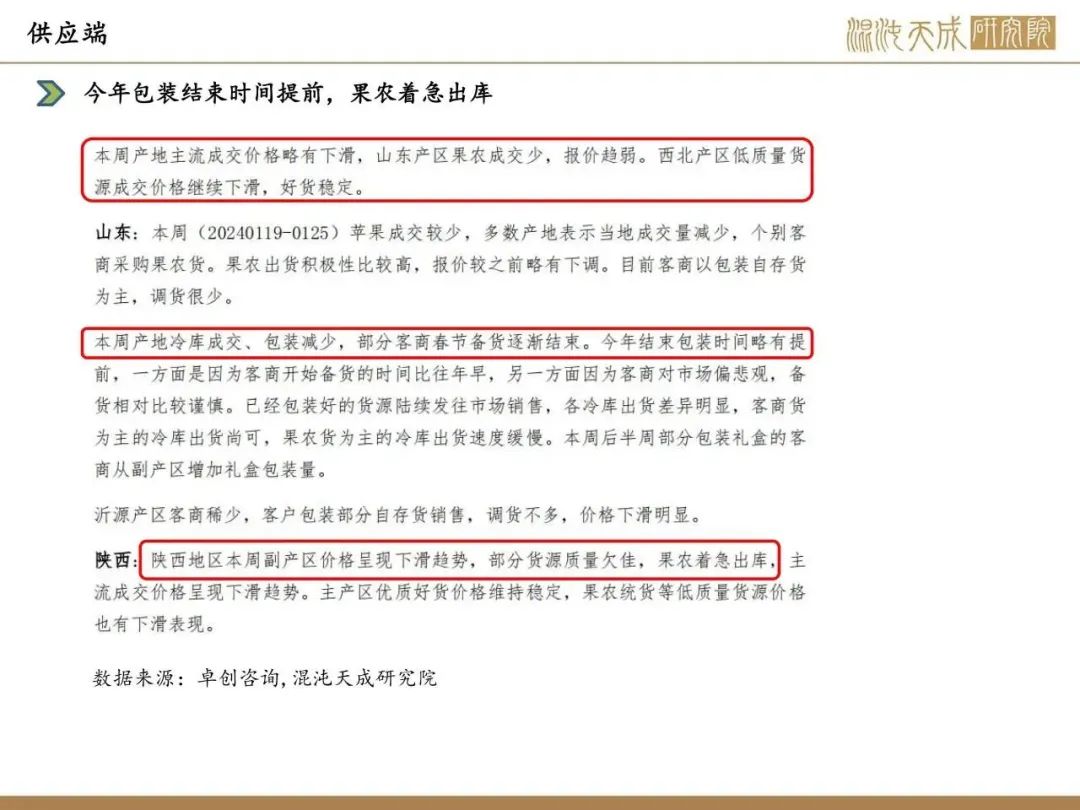 供应端

混沌天成研究院

今年包装结束时间提前，果农着急出库

本周产地主流成交价格略有下滑，山东产区果农成交少，报价趋弱。西北产区低质量货源成交价格继续下滑，好货稳定。

山东：本周（20240119-0125）苹果成交较少，多数产地表示当地成交量减少，个别客商采购果农货。果农出货积极性比较高，报价较之前略有下调。目前客商以包装自存货为主，调货很少。

本周产地冷库成交、包装减少，部分客商春节备货逐渐结束。今年结束包装时间略有提前，一方面是因为客商开始备货的时间比往年早，另一方面因为客商对市场偏悲观，备货相对比较谨慎。已经包装好的货源陆续发往市场销售，各冷库出货差异明显，客商货为主的冷库出货尚可，果农货为主的冷库出货速度缓慢。本周后半周部分包装礼盒的客商从副产区增加礼盒包装量。

沂源产区客商稀少，客户包装部分自存货销售，调货不多，价格下滑明显。

陕西：陕西地区本周副产区价格呈现下滑趋势，部分货源质量欠佳，果农着急出库，主流成交价格呈现下滑趋势。主产区优质好货价格维持稳定，果农统货等低质量货源价格也有下滑表现。

数据来源：卓创咨询，混沌天成研究院